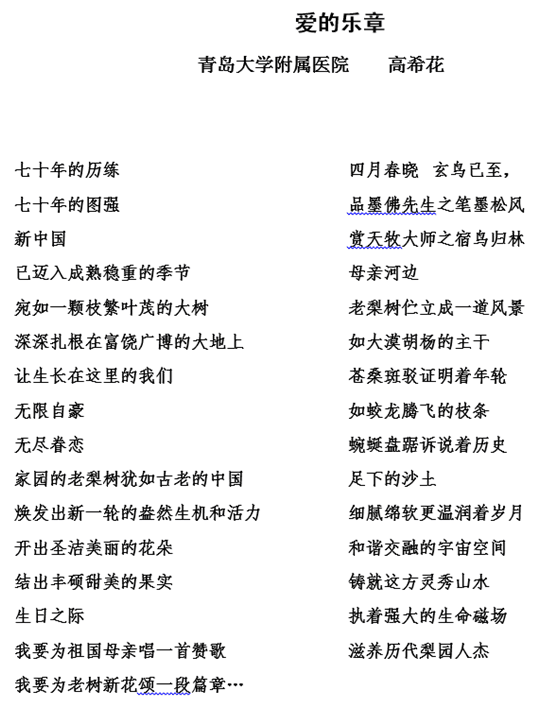 爱的乐章

青岛大学附属医院　　高希花

七十年的历练
七十年的图强
新中国
已迈入成熟稳重的季节
宛如一颗枝繁叶茂的大树
深深扎根在富饶广博的大地上
让生长在这里的我们
无限自豪
无尽眷恋
家园的老梨树犹如古老的中国
焕发出新一轮的盎然生机和活力
开出圣洁美丽的花朵
结出丰硕甜美的果实
生日之际
我要为祖国母亲唱一首赞歌
我要为老树新花颂一段篇章…

四月春晓　玄鸟已至，
品墨佛先生之笔墨松风
赏天牧大师之宿鸟归林
母亲河边
老梨树伫立成一道风景
如大漠胡杨的主干
苍桑斑驳证明着年轮
如蛟龙腾飞的枝条
蜿蜒盘踞诉说着历史
足下的沙土
细腻绵软更温润着岁月
和谐交融的宇宙空间
铸就这方灵秀山水
执着强大的生命磁场
滋养历代梨园人杰